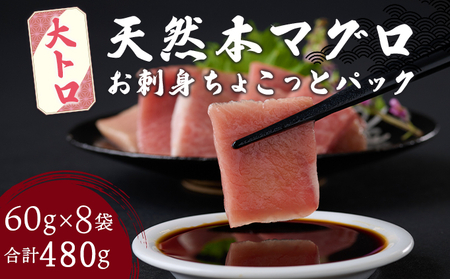 大トロ

天然本マグロ
お刺身ちょこっとパック

60g×8袋
合計480g